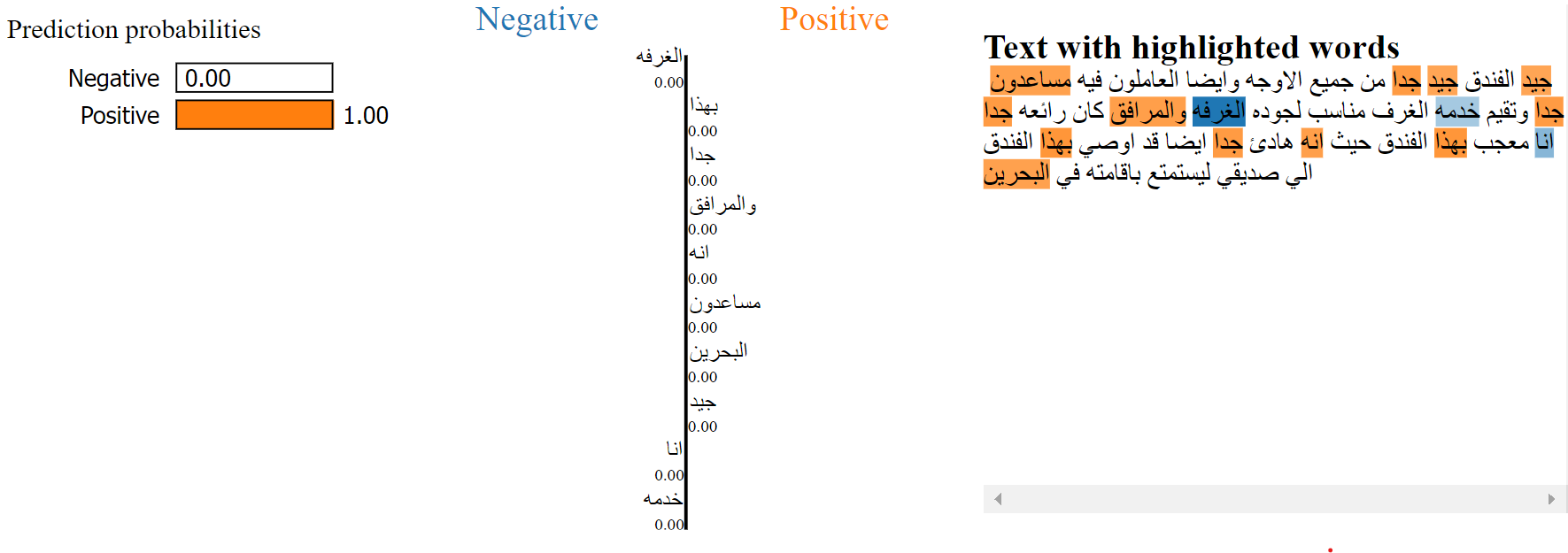 Prediction probabilities

Negative 0.00

Positive 1.00

Negative

Positive

الغرفه
0.00
بهذا
0.00
جدا
0.00
والمرافق
0.00
انه
0.00
مساعدون
0.00
البحرين
0.00
جيد
0.00
انا
0.00
خدمه
0.00

Text with highlighted words

جيد الفندق جيد جدا من جميع الاوجه وايضا العاملون فيه مساعدون جدا وتقيم خدمه الغرف مناسب لجوده الغرفه والمرافق كان رائعه جدا انا معجب بهذا الفندق حيث انه هادئ جدا ايضا قد اوصي بهذا الفندق الي صديقي ليستمتع باقامته في البحرين